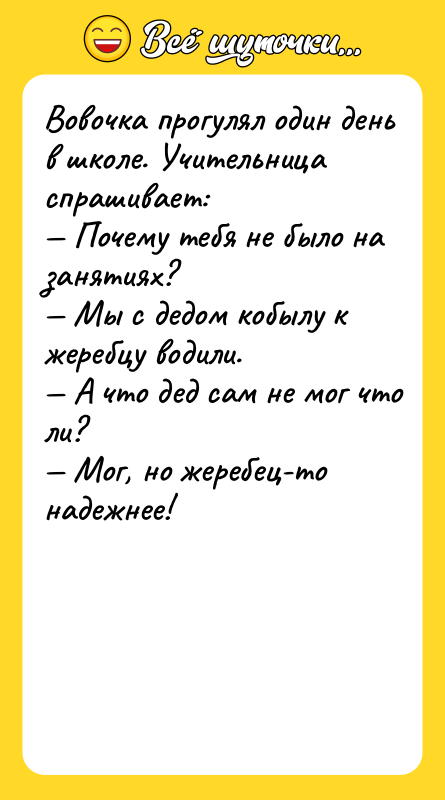 Всё шуточки...

Вовочка прогулял один день в школе. Учительница спрашивает:
— Почему тебя не было на занятиях?
— Мы с дедом кобылу к жеребцу водили.
— А что дед сам не мог что ли?
— Мог, но жеребец-то надежнее!